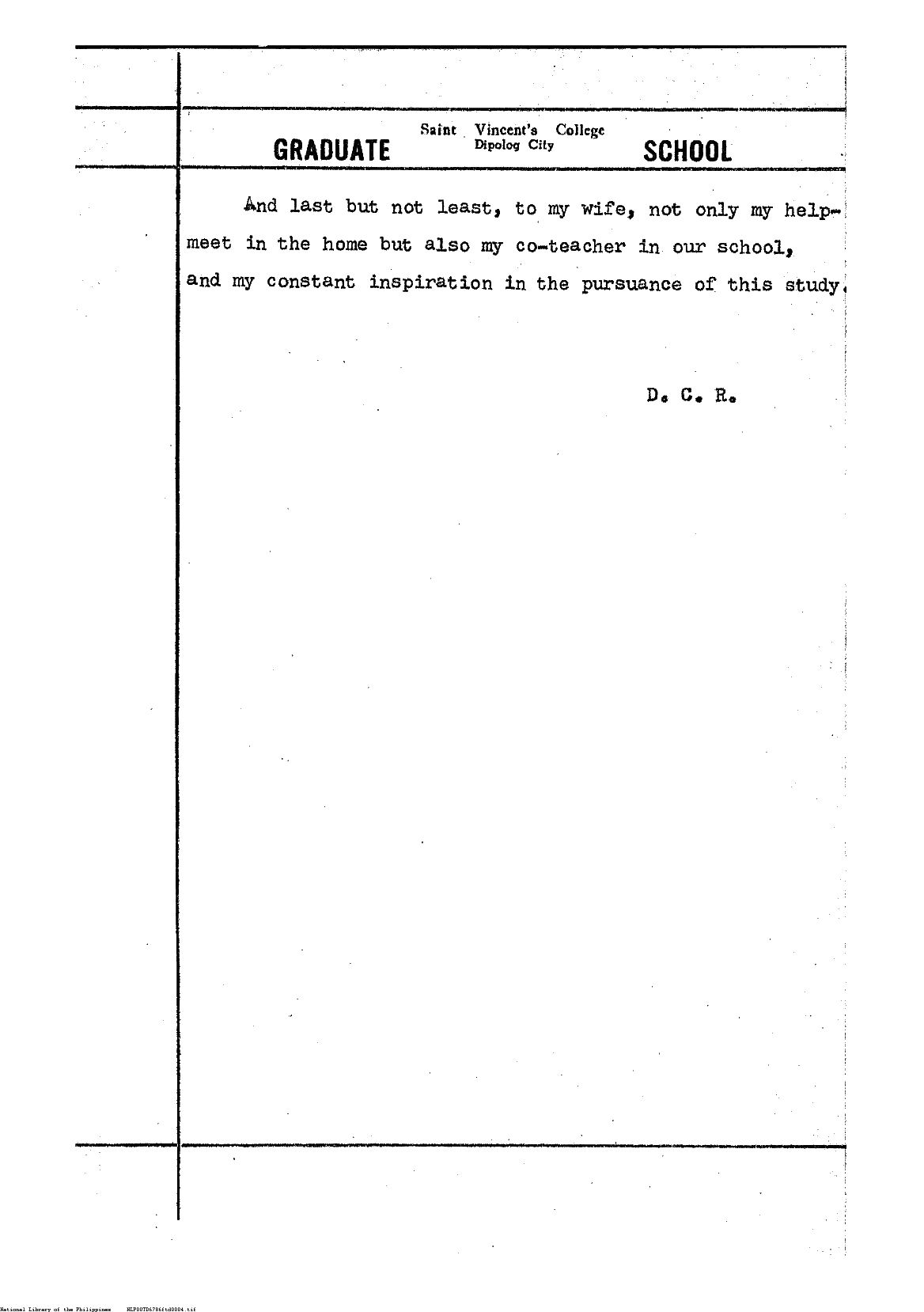 GRADUATE Saint Vincent's College Dipolog City SCHOOL

And last but not least, to my wife, not only my helpmeet in the home but also my co-teacher in our school, and my constant inspiration in the pursuance of this study.

D. C. R.

National Library of the Philippines NLP00TD6786ftd0004.tif